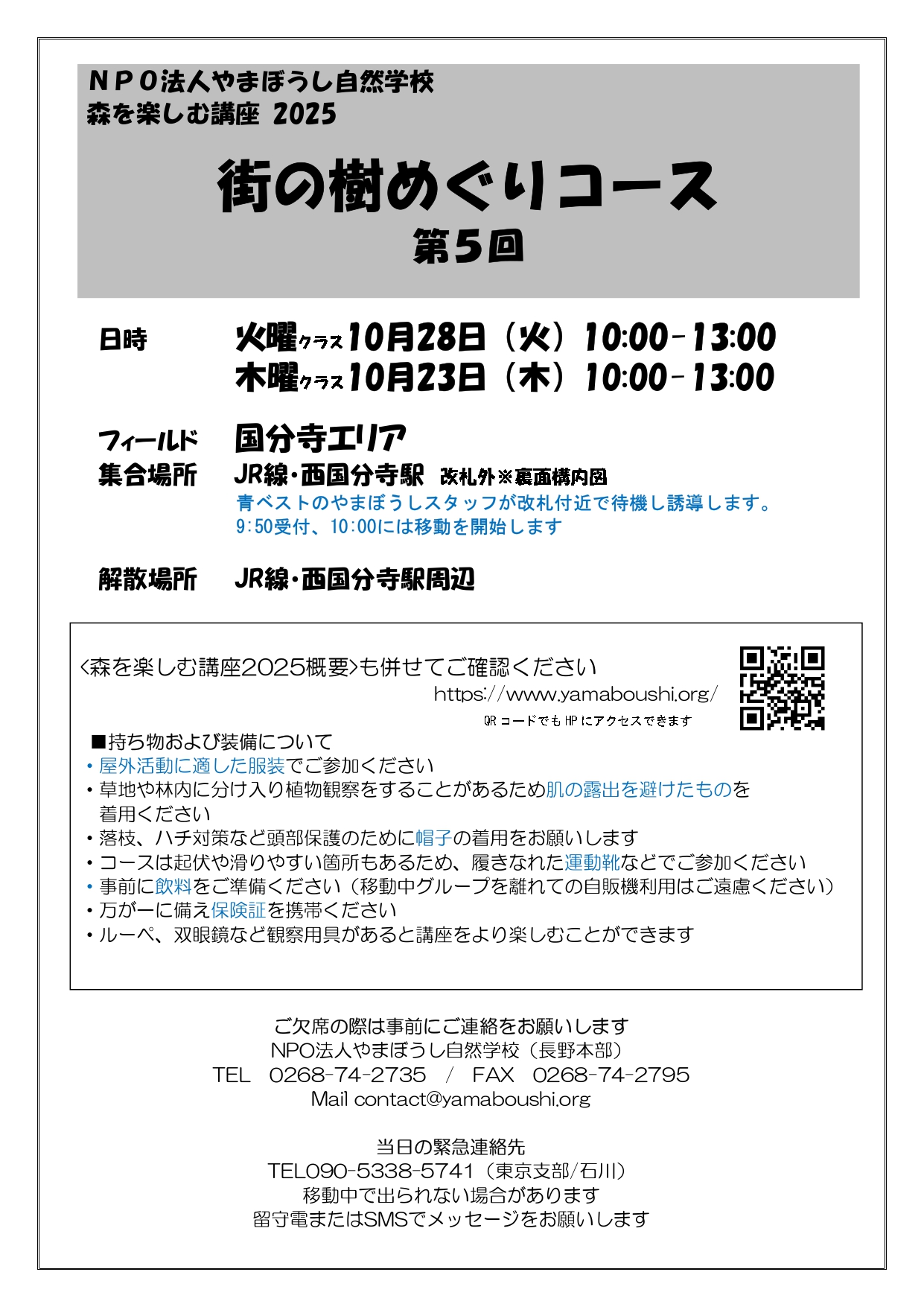 ＮＰＯ法人やまぼうし自然学校
森を楽しむ講座 2025

街の樹めぐりコース
第5回

日時　火曜クラス10月28日（火）10:00-13:00
木曜クラス10月23日（木）10:00-13:00

フィールド　国分寺エリア
集合場所　JR線・西国分寺駅 改札外※裏面構内図
青ベストのやまぼうしスタッフが改札付近で待機し誘導します。
9:50受付、10:00には移動を開始します

解散場所　JR線・西国分寺駅周辺

<森を楽しむ講座2025概要>も併せてご確認ください
https://www.yamaboushi.org/
QRコードでもHPにアクセスできます

■持ち物および装備について
・屋外活動に適した服装でご参加ください
・草地や林内に分け入り植物観察をすることがあるため肌の露出を避けたものを着用ください
・落枝、ハチ対策など頭部保護のために帽子の着用をお願いします
・コースは起伏や滑りやすい箇所もあるため、履きなれた運動靴などでご参加ください
・事前に飲料をご準備ください（移動中グループを離れての自販機利用はご遠慮ください）
・万が一に備え保険証を携帯ください
・ルーペ、双眼鏡など観察用具があると講座をより楽しむことができます

ご欠席の際は事前にご連絡をお願いします
NPO法人やまぼうし自然学校（長野本部）
TEL　0268-74-2735　/　FAX　0268-74-2795
Mail contact@yamaboushi.org

当日の緊急連絡先
TEL090-5338-5741（東京支部/石川）
移動中で出られない場合があります
留守電またはSMSでメッセージをお願いします